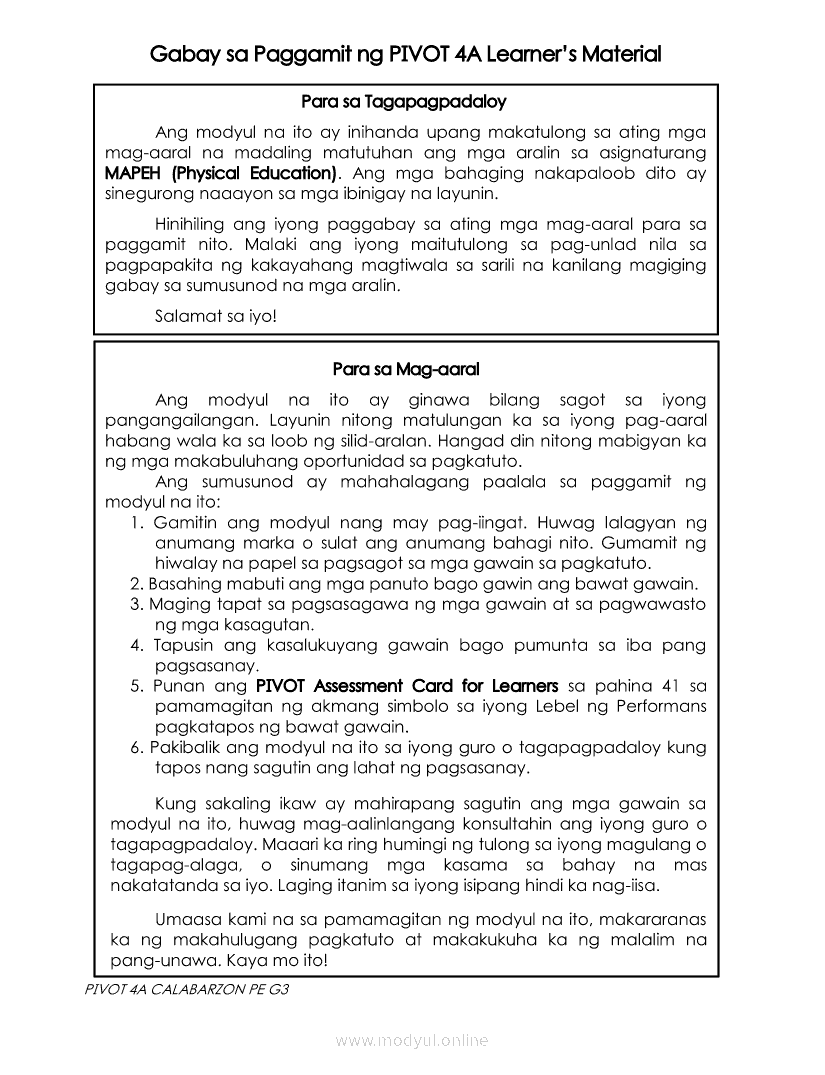 Gabay sa Paggamit ng PIVOT 4A Learner's Material

Para sa Tagapagpadaloy

Ang modyul na ito ay inihanda upang makatulong sa ating mga mag-aaral na madaling matutuhan ang mga aralin sa asignaturang MAPEH (Physical Education). Ang mga bahaging nakapaloob dito ay sinegurong naaayon sa mga ibinigay na layunin.

Hinihiling ang iyong paggabay sa ating mga mag-aaral para sa paggamit nito. Malaki ang iyong maitutulong sa pag-unlad nila sa pagpapakita ng kakayahang magtiwala sa sarili na kanilang magiging gabay sa sumusunod na mga aralin.

Salamat sa iyo!

Para sa Mag-aaral

Ang modyul na ito ay ginawa bilang sagot sa iyong pangangailangan. Layunin nitong matulungan ka sa iyong pag-aaral habang wala ka sa loob ng silid-aralan. Hangad din nitong mabigyan ka ng mga makabuluhang oportunidad sa pagkatuto.

Ang sumusunod ay mahahalagang paalala sa paggamit ng modyul na ito:
1. Gamitin ang modyul nang may pag-iingat. Huwag lalagyan ng anumang marka o sulat ang anumang bahagi nito. Gumamit ng hiwalay na papel sa pagsagot sa mga gawain sa pagkatuto.
2. Basahing mabuti ang mga panuto bago gawin ang bawat gawain.
3. Maging tapat sa pagsasagawa ng mga gawain at sa pagwawasto ng mga kasagutan.
4. Tapusin ang kasalukuyang gawain bago pumunta sa iba pang pagsasanay.
5. Punan ang PIVOT Assessment Card for Learners sa pahina 41 sa pamamagitan ng akmang simbolo sa iyong Lebel ng Performans pagkatapos ng bawat gawain.
6. Pakibalik ang modyul na ito sa iyong guro o tagapagpadaloy kung tapos nang sagutin ang lahat ng pagsasanay.

Kung sakaling ikaw ay mahirapang sagutin ang mga gawain sa modyul na ito, huwag mag-aalinlangang konsultahin ang iyong guro o tagapagpadaloy. Maaari ka ring humingi ng tulong sa iyong magulang o tagapag-alaga, o sinumang mga kasama sa bahay na mas nakatatanda sa iyo. Laging itanim sa iyong isipang hindi ka nag-iisa.

Umaasa kami na sa pamamagitan ng modyul na ito, makararanas ka ng makahulugang pagkatuto at makakukuha ka ng malalim na pang-unawa. Kaya mo ito!

PIVOT 4A CALABARZON PE G3

www.modyul.online